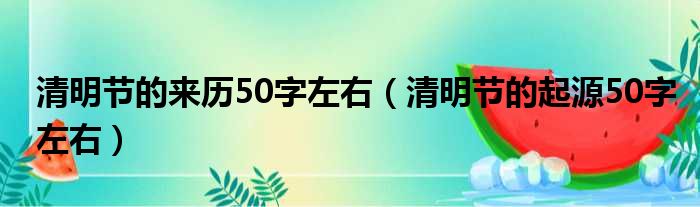 清明节的来历50字左右（清明节的起源50字左右）